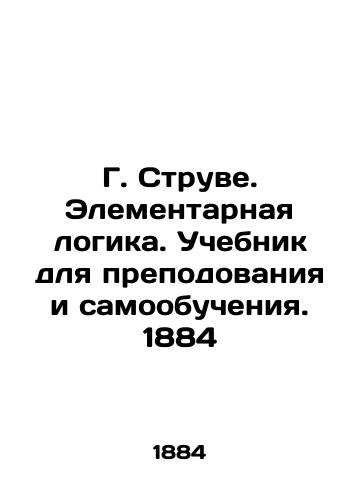 Г. Струве. Элементарная логика. Учебник для преподования и самообучения. 1884

1884